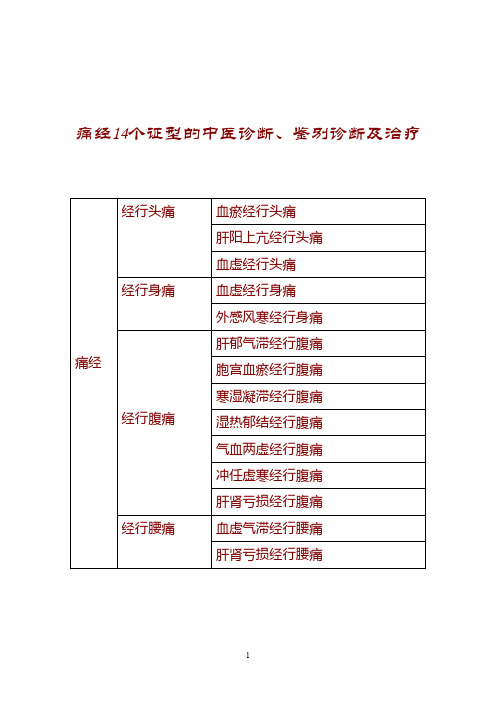 痛经14个证型的中医诊断、鉴别诊断及治疗

| 痛经 | 经行头痛 | 血瘀经行头痛 |
|---|---|---|
| | | 肝阳上亢经行头痛 |
| | | 血虚经行头痛 |
| | 经行身痛 | 血虚经行身痛 |
| | | 外感风寒经行身痛 |
| | 经行腹痛 | 肝郁气滞经行腹痛 |
| | | 胞宫血瘀经行腹痛 |
| | | 寒湿凝滞经行腹痛 |
| | | 湿热郁结经行腹痛 |
| | | 气血两虚经行腹痛 |
| | | 冲任虚寒经行腹痛 |
| | | 肝肾亏损经行腹痛 |
| | 经行腰痛 | 血虚气滞经行腰痛 |
| | | 肝肾亏损经行腰痛 |

1